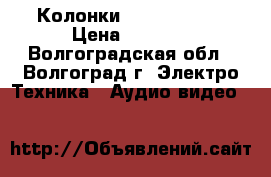 Колонки
Цена
Волгоградская обл
Волгоград г Электро
Техника Аудио видео

http://Объявлений.сайт